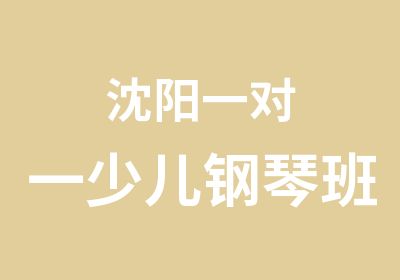 沈阳一对
一少儿钢琴班